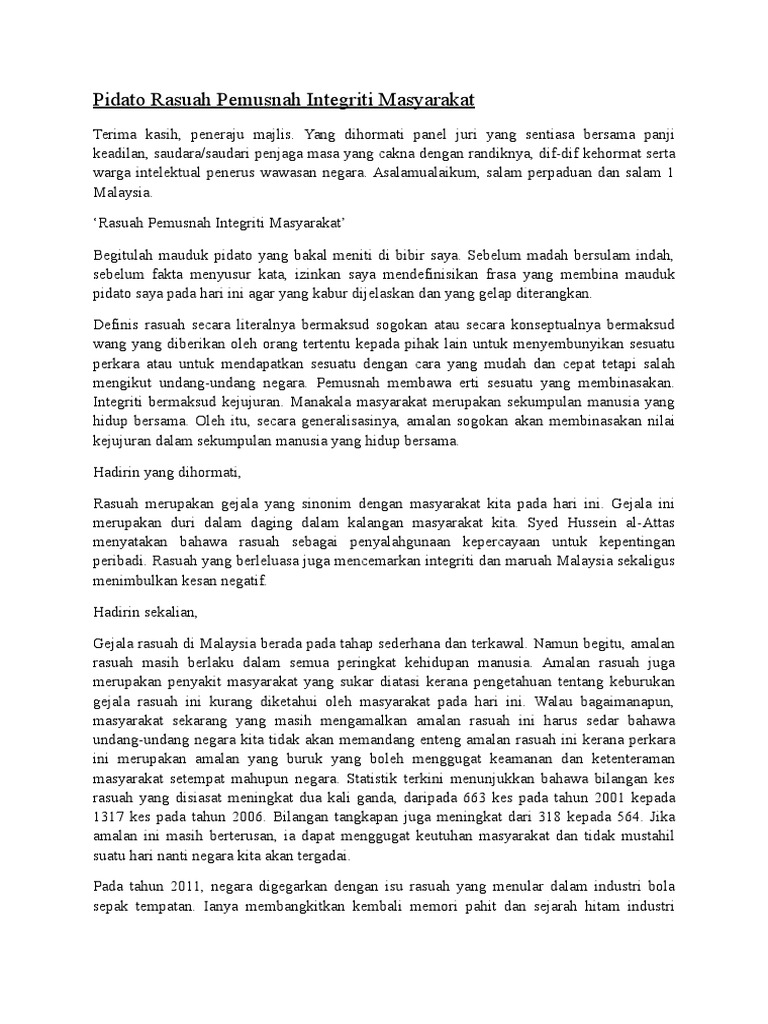 Pidato Rasuah Pemusnah Integriti Masyarakat

Terima kasih, peneraju majlis. Yang dihormati panel juri yang sentiasa bersama panji keadilan, saudara/saudari penjaga masa yang cakna dengan randiknya, dif-dif kehormat serta warga intelektual penerus wawasan negara. Asalamualaikum, salam perpaduan dan salam 1 Malaysia.

'Rasuah Pemusnah Integriti Masyarakat'

Begitulah mauduk pidato yang bakal meniti di bibir saya. Sebelum madah bersulam indah, sebelum fakta menyusur kata, izinkan saya mendefinisikan frasa yang membina mauduk pidato saya pada hari ini agar yang kabur dijelaskan dan yang gelap diterangkan.

Definis rasuah secara literalnya bermaksud sogokan atau secara konseptualnya bermaksud wang yang diberikan oleh orang tertentu kepada pihak lain untuk menyembunyikan sesuatu perkara atau untuk mendapatkan sesuatu dengan cara yang mudah dan cepat tetapi salah mengikut undang-undang negara. Pemusnah membawa erti sesuatu yang membinasakan. Integriti bermaksud kejujuran. Manakala masyarakat merupakan sekumpulan manusia yang hidup bersama. Oleh itu, secara generalisasinya, amalan sogokan akan membinasakan nilai kejujuran dalam sekumpulan manusia yang hidup bersama.

Hadirin yang dihormati,

Rasuah merupakan gejala yang sinonim dengan masyarakat kita pada hari ini. Gejala ini merupakan duri dalam daging dalam kalangan masyarakat kita. Syed Hussein al-Attas menyatakan bahawa rasuah sebagai penyalahgunaan kepercayaan untuk kepentingan peribadi. Rasuah yang berleluasa juga mencemarkan integriti dan maruah Malaysia sekaligus menimbulkan kesan negatif.

Hadirin sekalian,

Gejala rasuah di Malaysia berada pada tahap sederhana dan terkawal. Namun begitu, amalan rasuah masih berlaku dalam semua peringkat kehidupan manusia. Amalan rasuah juga merupakan penyakit masyarakat yang sukar diatasi kerana pengetahuan tentang keburukan gejala rasuah ini kurang diketahui oleh masyarakat pada hari ini. Walau bagaimanapun, masyarakat sekarang yang masih mengamalkan amalan rasuah ini harus sedar bahawa undang-undang negara kita tidak akan memandang enteng amalan rasuah ini kerana perkara ini merupakan amalan yang buruk yang boleh menggugat keamanan dan ketenteraman masyarakat setempat mahupun negara. Statistik terkini menunjukkan bahawa bilangan kes rasuah yang disiasat meningkat dua kali ganda, daripada 663 kes pada tahun 2001 kepada 1317 kes pada tahun 2006. Bilangan tangkapan juga meningkat dari 318 kepada 564. Jika amalan ini masih berterusan, ia dapat menggugat keutuhan masyarakat dan tidak mustahil suatu hari nanti negara kita akan tergadai.

Pada tahun 2011, negara digegarkan dengan isu rasuah yang menular dalam industri bola sepak tempatan. Ianya membangkitkan kembali memori pahit dan sejarah hitam industri